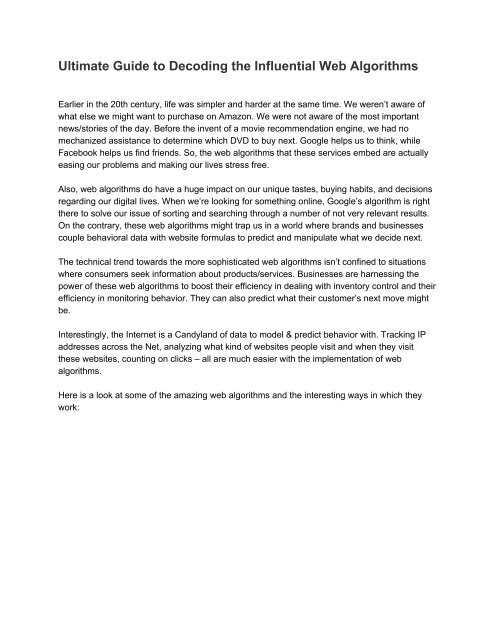 Ultimate Guide to Decoding the Influential Web Algorithms

Earlier in the 20th century, life was simpler and harder at the same time. We weren't aware of what else we might want to purchase on Amazon. We were not aware of the most important news/stories of the day. Before the invent of a movie recommendation engine, we had no mechanized assistance to determine which DVD to buy next. Google helps us to think, while Facebook helps us find friends. So, the web algorithms that these services embed are actually easing our problems and making our lives stress free.

Also, web algorithms do have a huge impact on our unique tastes, buying habits, and decisions regarding our digital lives. When we're looking for something online, Google's algorithm is right there to solve our issue of sorting and searching through a number of not very relevant results. On the contrary, these web algorithms might trap us in a world where brands and businesses couple behavioral data with website formulas to predict and manipulate what we decide next.

The technical trend towards the more sophisticated web algorithms isn't confined to situations where consumers seek information about products/services. Businesses are harnessing the power of these web algorithms to boost their efficiency in dealing with inventory control and their efficiency in monitoring behavior. They can also predict what their customer's next move might be.

Interestingly, the Internet is a Candyland of data to model & predict behavior with. Tracking IP addresses across the Net, analyzing what kind of websites people visit and when they visit these websites, counting on clicks – all are much easier with the implementation of web algorithms.

Here is a look at some of the amazing web algorithms and the interesting ways in which they work: